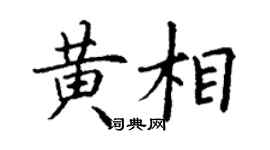 黄相
词典网